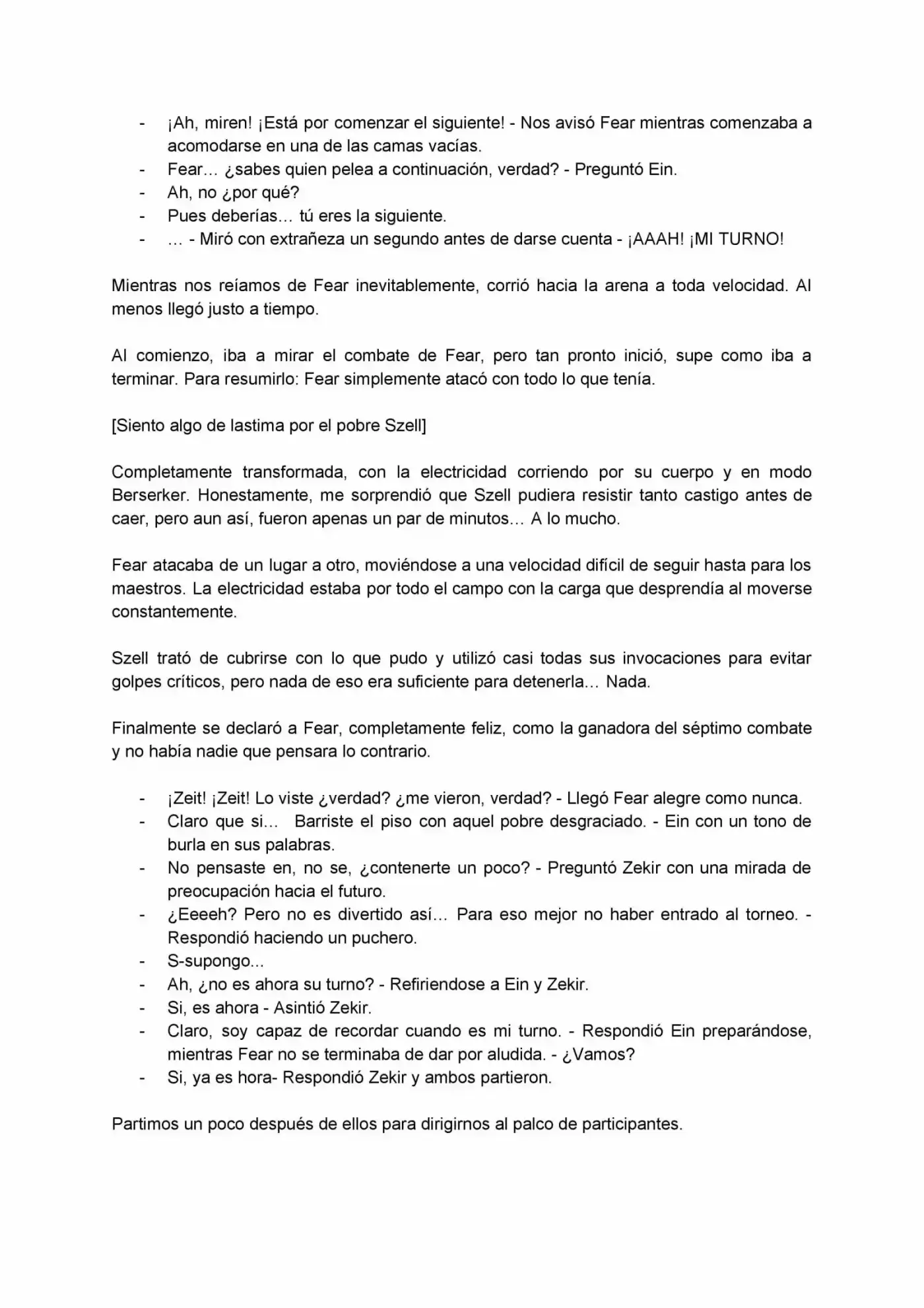 - ¡Ah, miren! ¡Está por comenzar el siguiente! - Nos avisó Fear mientras comenzaba a acomodarse en una de las camas vacías.
- Fear… ¿sabes quien pelea a continuación, verdad? - Preguntó Ein.
- Ah, no ¿por qué?
- Pues deberías… tú eres la siguiente.
- … - Miró con extrañeza un segundo antes de darse cuenta - ¡AAAH! ¡MI TURNO!

Mientras nos reíamos de Fear inevitablemente, corrió hacia la arena a toda velocidad. Al menos llegó justo a tiempo.

Al comienzo, iba a mirar el combate de Fear, pero tan pronto inició, supe como iba a terminar. Para resumirlo: Fear simplemente atacó con todo lo que tenía.

[Siento algo de lastima por el pobre Szell]

Completamente transformada, con la electricidad corriendo por su cuerpo y en modo Berserker. Honestamente, me sorprendió que Szell pudiera resistir tanto castigo antes de caer, pero aun así, fueron apenas un par de minutos… A lo mucho.

Fear atacaba de un lugar a otro, moviéndose a una velocidad difícil de seguir hasta para los maestros. La electricidad estaba por todo el campo con la carga que desprendía al moverse constantemente.

Szell trató de cubrirse con lo que pudo y utilizó casi todas sus invocaciones para evitar golpes críticos, pero nada de eso era suficiente para detenerla… Nada.

Finalmente se declaró a Fear, completamente feliz, como la ganadora del séptimo combate y no había nadie que pensara lo contrario.

- ¡Zeit! ¡Zeit! Lo viste ¿verdad? ¿me vieron, verdad? - Llegó Fear alegre como nunca.
- Claro que si… Barriste el piso con aquel pobre desgraciado. - Ein con un tono de burla en sus palabras.
- No pensaste en, no se, ¿contenerte un poco? - Preguntó Zekir con una mirada de preocupación hacia el futuro.
- ¿Eeeeh? Pero no es divertido así… Para eso mejor no haber entrado al torneo. - Respondió haciendo un puchero.
- S-supongo...
- Ah, ¿no es ahora su turno? - Refiriendose a Ein y Zekir.
- Si, es ahora - Asintió Zekir.
- Claro, soy capaz de recordar cuando es mi turno. - Respondió Ein preparándose, mientras Fear no se terminaba de dar por aludida. - ¿Vamos?
- Si, ya es hora- Respondió Zekir y ambos partieron.

Partimos un poco después de ellos para dirigirnos al palco de participantes.